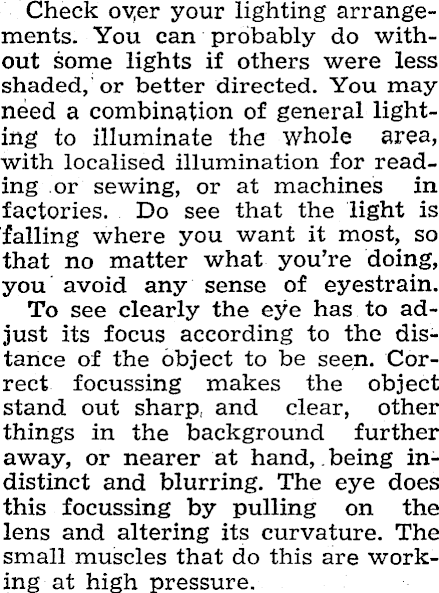 Check over your lighting arrangements. You can probably do without some lights if others were less shaded, or better directed. You may need a combination of general lighting to illuminate the whole area, with localised illumination for reading or sewing, or at machines in factories. Do see that the light is falling where you want it most, so that no matter what you're doing, you avoid any sense of eyestrain.

To see clearly the eye has to adjust its focus according to the distance of the object to be seen. Correct focussing makes the object stand out sharp and clear, other things in the background further away, or nearer at hand, being indistinct and blurring. The eye does this focussing by pulling on the lens and altering its curvature. The small muscles that do this are working at high pressure.